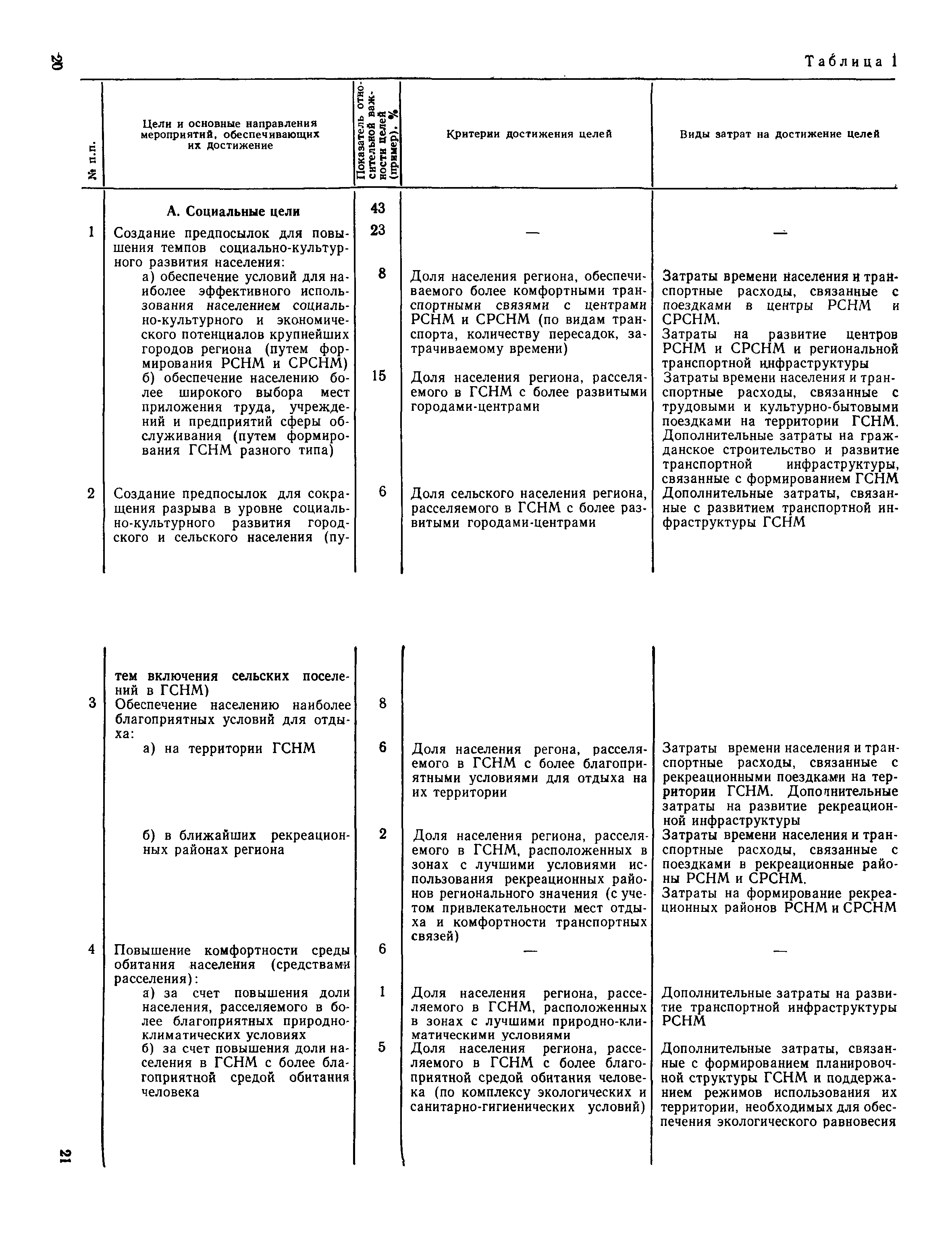 20

Таблица 1

| № п.п. | Цели и основные направления мероприятий, обеспечивающих их достижение | Показатель относительной важности целей (пример), % | Критерии достижения целей | Виды затрат на достижение целей |
|---|---|---|---|---|
| | А. Социальные цели | 43 | | |
| 1 | Создание предпосылок для повышения темпов социально-культурного развития населения: | 23 | — | — |
| | а) обеспечение условий для наиболее эффективного использования населением социально-культурного и экономического потенциалов крупнейших городов региона (путем формирования РСНМ и СРСНМ) | 8 | Доля населения региона, обеспечиваемого более комфортными транспортными связями с центрами РСНМ и СРСНМ (по видам транспорта, количеству пересадок, затрачиваемому времени) | Затраты времени населения и транспортные расходы, связанные с поездками в центры РСНМ и СРСНМ. Затраты на развитие центров РСНМ и СРСНМ и региональной транспортной инфраструктуры |
| | б) обеспечение населению более широкого выбора мест приложения труда, учреждений и предприятий сферы обслуживания (путем формирования ГСНМ разного типа) | 15 | Доля населения региона, расселяемого в ГСНМ с более развитыми городами-центрами | Затраты времени населения и транспортные расходы, связанные с трудовыми и культурно-бытовыми поездками на территории ГСНМ. Дополнительные затраты на гражданское строительство и развитие транспортной инфраструктуры, связанные с формированием ГСНМ |
| 2 | Создание предпосылок для сокращения разрыва в уровне социально-культурного развития городского и сельского населения (путем включения сельских поселений в ГСНМ) | 6 | Доля сельского населения региона, расселяемого в ГСНМ с более развитыми городами-центрами | Дополнительные затраты, связанные с развитием транспортной инфраструктуры ГСНМ |
| 3 | Обеспечение населению наиболее благоприятных условий для отдыха: | 8 | | |
| | а) на территории ГСНМ | 6 | Доля населения регона, расселяемого в ГСНМ с более благоприятными условиями для отдыха на их территории | Затраты времени населения и транспортные расходы, связанные с рекреационными поездками на территории ГСНМ. Дополнительные затраты на развитие рекреационной инфраструктуры |
| | б) в ближайших рекреационных районах региона | 2 | Доля населения региона, расселяемого в ГСНМ, расположенных в зонах с лучшими условиями использования рекреационных районов регионального значения (с учетом привлекательности мест отдыха и комфортности транспортных связей) | Затраты времени населения и транспортные расходы, связанные с поездками в рекреационные районы РСНМ и СРСНМ. Затраты на формирование рекреационных районов РСНМ и СРСНМ |
| 4 | Повышение комфортности среды обитания населения (средствами расселения): | 6 | — | — |
| | а) за счет повышения доли населения, расселяемого в более благоприятных природно-климатических условиях | 1 | Доля населения региона, расселяемого в ГСНМ, расположенных в зонах с лучшими природно-климатическими условиями | Дополнительные затраты на развитие транспортной инфраструктуры РСНМ |
| | б) за счет повышения доли населения в ГСНМ с более благоприятной средой обитания человека | 5 | Доля населения региона, расселяемого в ГСНМ с более благоприятной средой обитания человека (по комплексу экологических и санитарно-гигиенических условий) | Дополнительные затраты, связанные с формированием планировочной структуры ГСНМ и поддержанием режимов использования их территории, необходимых для обеспечения экологического равновесия |

21